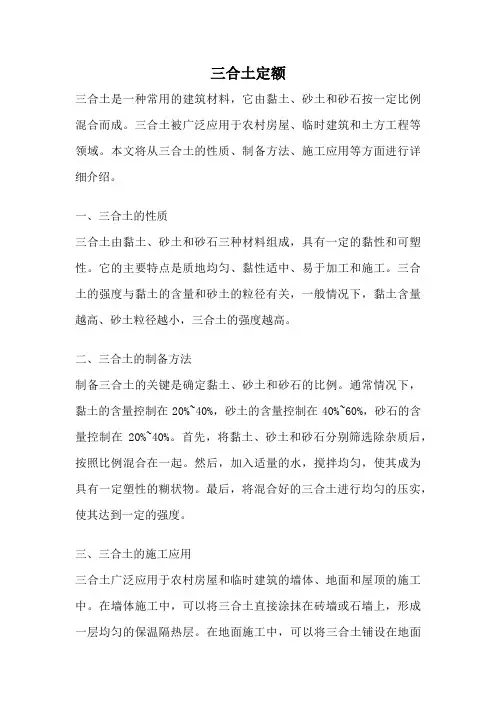 三合土定额

三合土是一种常用的建筑材料，它由黏土、砂土和砂石按一定比例混合而成。三合土被广泛应用于农村房屋、临时建筑和土方工程等领域。本文将从三合土的性质、制备方法、施工应用等方面进行详细介绍。

一、三合土的性质

三合土由黏土、砂土和砂石三种材料组成，具有一定的黏性和可塑性。它的主要特点是质地均匀、黏性适中、易于加工和施工。三合土的强度与黏土的含量和砂土的粒径有关，一般情况下，黏土含量越高、砂土粒径越小，三合土的强度越高。

二、三合土的制备方法

制备三合土的关键是确定黏土、砂土和砂石的比例。通常情况下，黏土的含量控制在 20%~40%，砂土的含量控制在 40%~60%，砂石的含量控制在 20%~40%。首先，将黏土、砂土和砂石分别筛选除杂质后，按照比例混合在一起。然后，加入适量的水，搅拌均匀，使其成为具有一定塑性的糊状物。最后，将混合好的三合土进行均匀的压实，使其达到一定的强度。

三、三合土的施工应用

三合土广泛应用于农村房屋和临时建筑的墙体、地面和屋顶的施工中。在墙体施工中，可以将三合土直接涂抹在砖墙或石墙上，形成一层均匀的保温隔热层。在地面施工中，可以将三合土铺设在地面